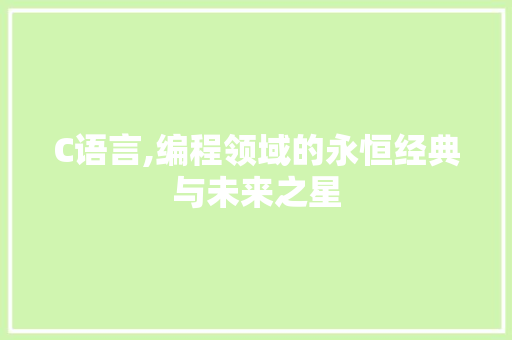 C语言,编程领域的永恒经典与未来之星